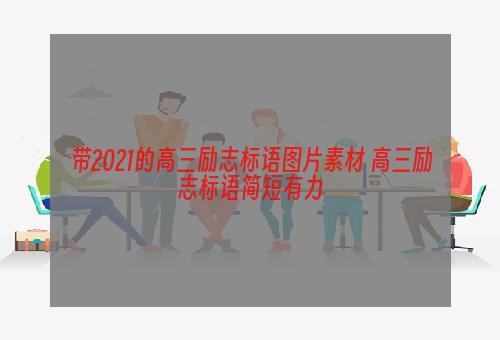 带2021的高三励志标语图片素材 高三励志标语简短有力